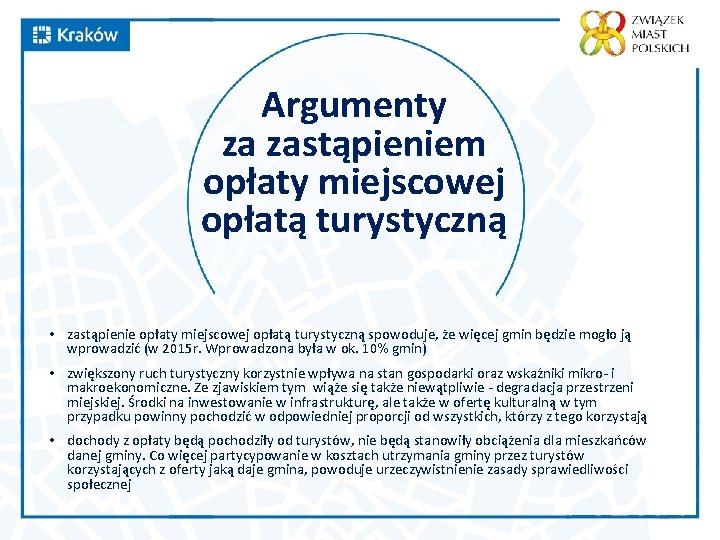 Kraków

ZWIĄZEK MIAST POLSKICH

Argumenty za zastąpieniem opłaty miejscowej opłatą turystyczną

• zastąpienie opłaty miejscowej opłatą turystyczną spowoduje, że więcej gmin będzie mogło ją wprowadzić (w 2015r. Wprowadzona była w ok. 10% gmin)

• zwiększony ruch turystyczny korzystnie wpływa na stan gospodarki oraz wskaźniki mikro- i makroekonomiczne. Ze zjawiskiem tym wiąże się także niewątpliwie - degradacja przestrzeni miejskiej. Środki na inwestowanie w infrastrukturę, ale także w ofertę kulturalną w tym przypadku powinny pochodzić w odpowiedniej proporcji od wszystkich, którzy z tego korzystają

• dochody z opłaty będą pochodziły od turystów, nie będą stanowiły obciążenia dla mieszkańców danej gminy. Co więcej partycypowanie w kosztach utrzymania gminy przez turystów korzystających z oferty jaką daje gmina, powoduje urzeczywistnienie zasady sprawiedliwości społecznej